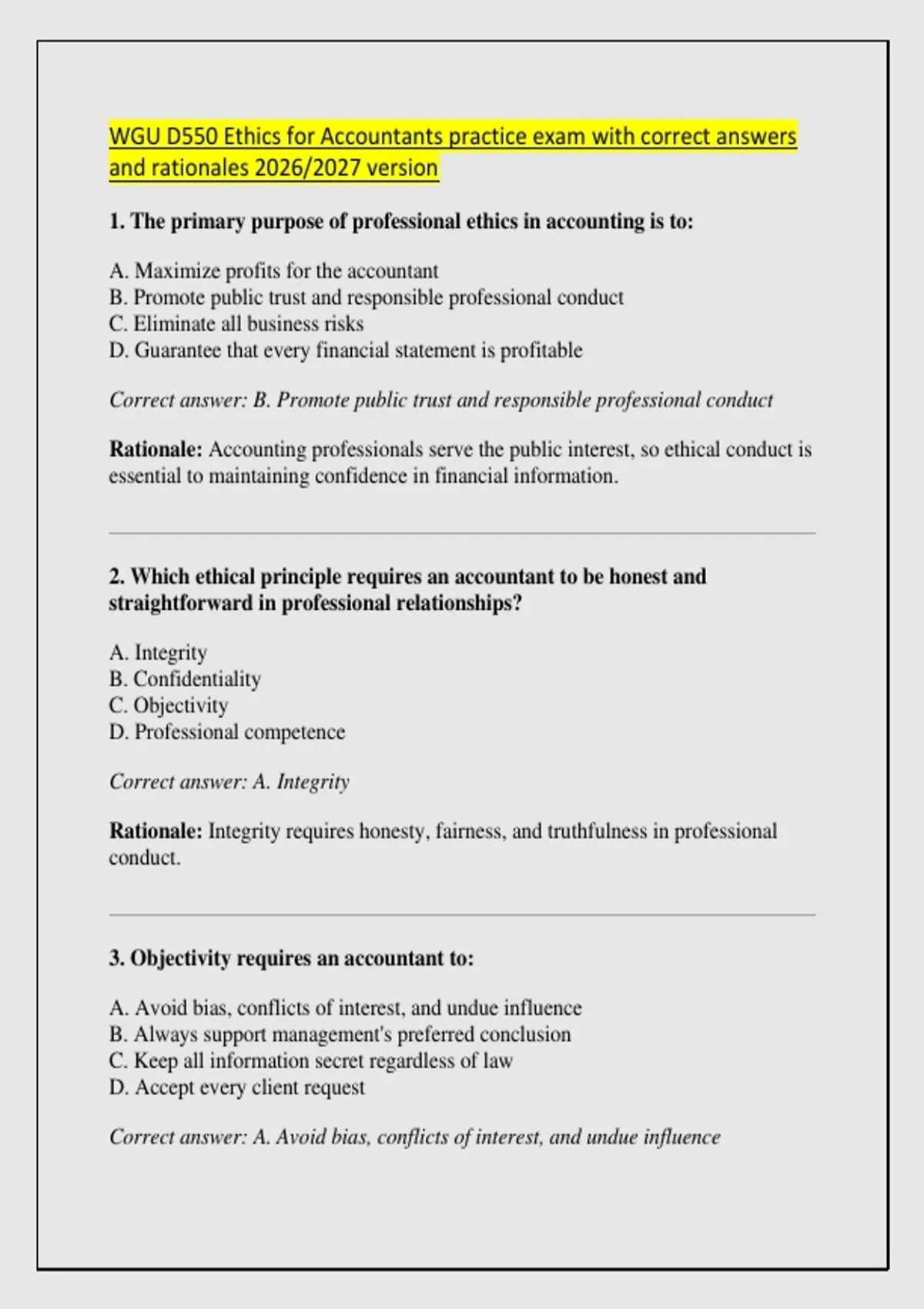 WGU D550 Ethics for Accountants practice exam with correct answers and rationales 2026/2027 version

1. The primary purpose of professional ethics in accounting is to:

A. Maximize profits for the accountant
B. Promote public trust and responsible professional conduct
C. Eliminate all business risks
D. Guarantee that every financial statement is profitable

Correct answer: B. Promote public trust and responsible professional conduct

Rationale: Accounting professionals serve the public interest, so ethical conduct is essential to maintaining confidence in financial information.

2. Which ethical principle requires an accountant to be honest and straightforward in professional relationships?

A. Integrity
B. Confidentiality
C. Objectivity
D. Professional competence

Correct answer: A. Integrity

Rationale: Integrity requires honesty, fairness, and truthfulness in professional conduct.

3. Objectivity requires an accountant to:

A. Avoid bias, conflicts of interest, and undue influence
B. Always support management's preferred conclusion
C. Keep all information secret regardless of law
D. Accept every client request

Correct answer: A. Avoid bias, conflicts of interest, and undue influence